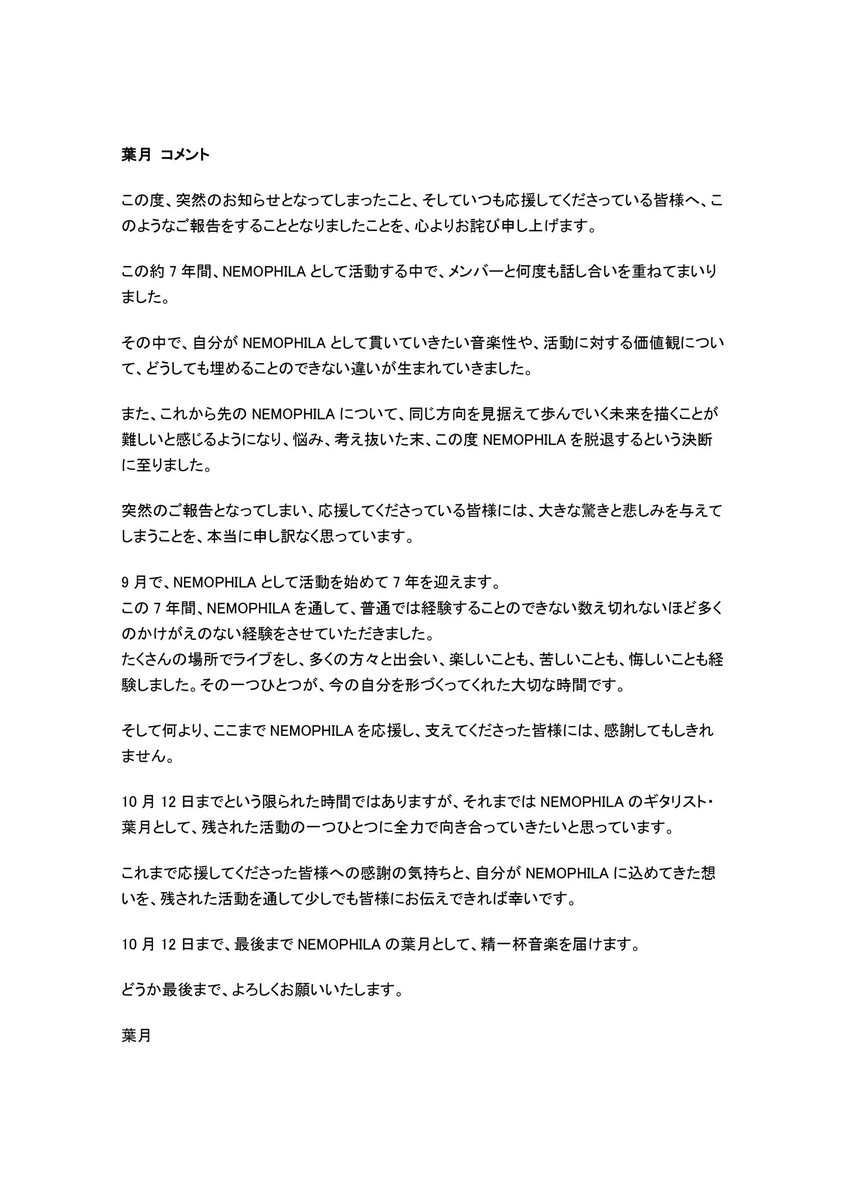 葉月 コメント

この度、突然のお知らせとなってしまったこと、そしていつも応援してくださっている皆様へ、このようなご報告をすることとなりましたことを、心よりお詫び申し上げます。

この約 7 年間、NEMOPHILA として活動する中で、メンバーと何度も話し合いを重ねてまいりました。

その中で、自分が NEMOPHILA として貫いていきたい音楽性や、活動に対する価値観について、どうしても埋めることのできない違いが生まれていきました。

また、これから先の NEMOPHILA について、同じ方向を見据えて歩んでいく未来を描くことが難しいと感じるようになり、悩み、考え抜いた末、この度 NEMOPHILA を脱退するという決断に至りました。

突然のご報告となってしまい、応援してくださっている皆様には、大きな驚きと悲しみを与えてしまうことを、本当に申し訳なく思っています。

9 月で、NEMOPHILA として活動を始めて 7 年を迎えます。
この 7 年間、NEMOPHILA を通して、普通では経験することのできない数え切れないほど多くのかけがえのない経験をさせていただきました。
たくさんの場所でライブをし、多くの方々と出会い、楽しいことも、苦しいことも、悔しいことも経験しました。その一つひとつが、今の自分を形づくってくれた大切な時間です。

そして何より、ここまで NEMOPHILA を応援し、支えてくださった皆様には、感謝してもしきれません。

10 月 12 日までという限られた時間ではありますが、それまでは NEMOPHILA のギタリスト・葉月として、残された活動の一つひとつに全力で向き合っていきたいと思っています。

これまで応援してくださった皆様への感謝の気持ちと、自分が NEMOPHILA に込めてきた想いを、残された活動を通して少しでも皆様にお伝えできれば幸いです。

10 月 12 日まで、最後まで NEMOPHILA の葉月として、精一杯音楽を届けます。

どうか最後まで、よろしくお願いいたします。

葉月